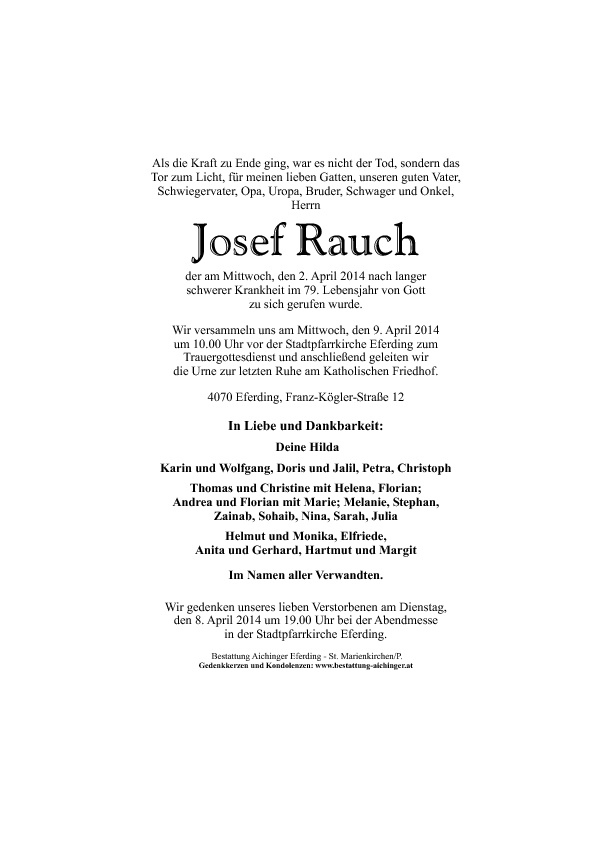 Als die Kraft zu Ende ging, war es nicht der Tod, sondern das Tor zum Licht, für meinen lieben Gatten, unseren guten Vater, Schwiegervater, Opa, Uropa, Bruder, Schwager und Onkel, Herrn

Josef Rauch

der am Mittwoch, den 2. April 2014 nach langer schwerer Krankheit im 79. Lebensjahr von Gott zu sich gerufen wurde.

Wir versammeln uns am Mittwoch, den 9. April 2014 um 10.00 Uhr vor der Stadtpfarrkirche Eferding zum Trauergottesdienst und anschließend geleiten wir die Urne zur letzten Ruhe am Katholischen Friedhof.

4070 Eferding, Franz-Kögler-Straße 12

In Liebe und Dankbarkeit:

Deine Hilda

Karin und Wolfgang, Doris und Jalil, Petra, Christoph

Thomas und Christine mit Helena, Florian; Andrea und Florian mit Marie; Melanie, Stephan, Zainab, Sohaib, Nina, Sarah, Julia

Helmut und Monika, Elfriede, Anita und Gerhard, Hartmut und Margit

Im Namen aller Verwandten.

Wir gedenken unseres lieben Verstorbenen am Dienstag, den 8. April 2014 um 19.00 Uhr bei der Abendmesse in der Stadtpfarrkirche Eferding.

Bestattung Aichinger Eferding - St. Marienkirchen/P.
Gedenkkerzen und Kondolenzen: www.bestattung-aichinger.at